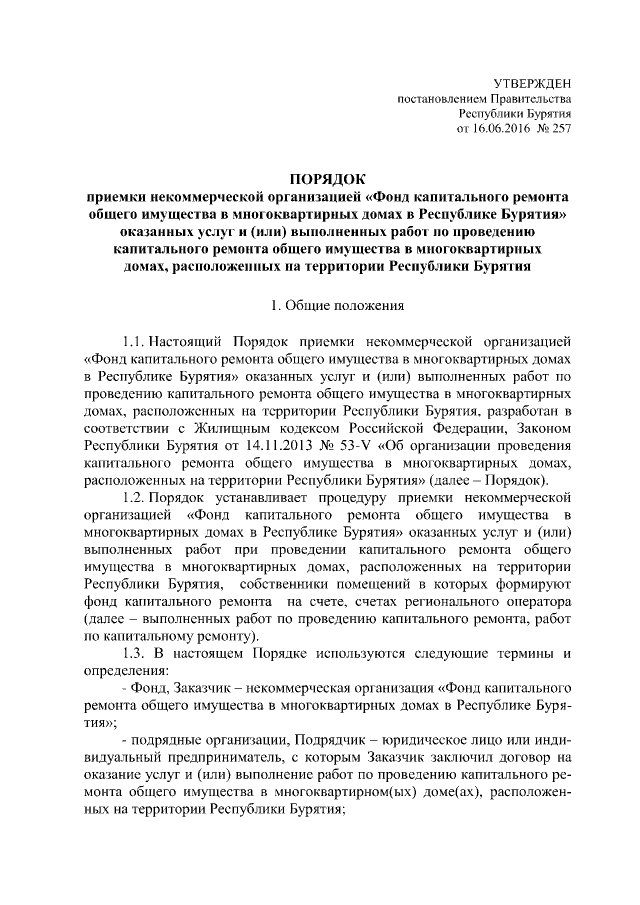 УТВЕРЖДЕН
постановлением Правительства
Республики Бурятия
от 16.06.2016 № 257

ПОРЯДОК
приемки некоммерческой организацией «Фонд капитального ремонта общего имущества в многоквартирных домах в Республике Бурятия» оказанных услуг и (или) выполненных работ по проведению капитального ремонта общего имущества в многоквартирных домах, расположенных на территории Республики Бурятия

1. Общие положения

1.1. Настоящий Порядок приемки некоммерческой организацией «Фонд капитального ремонта общего имущества в многоквартирных домах в Республике Бурятия» оказанных услуг и (или) выполненных работ по проведению капитального ремонта общего имущества в многоквартирных домах, расположенных на территории Республики Бурятия, разработан в соответствии с Жилищным кодексом Российской Федерации, Законом Республики Бурятия от 14.11.2013 № 53-V «Об организации проведения капитального ремонта общего имущества в многоквартирных домах, расположенных на территории Республики Бурятия» (далее – Порядок).

1.2. Порядок устанавливает процедуру приемки некоммерческой организацией «Фонд капитального ремонта общего имущества в многоквартирных домах в Республике Бурятия» оказанных услуг и (или) выполненных работ при проведении капитального ремонта общего имущества в многоквартирных домах, расположенных на территории Республики Бурятия, собственники помещений в которых формируют фонд капитального ремонта на счете, счетах регионального оператора (далее – выполненных работ по проведению капитального ремонта, работ по капитальному ремонту).

1.3. В настоящем Порядке используются следующие термины и определения:

- Фонд, Заказчик – некоммерческая организация «Фонд капитального ремонта общего имущества в многоквартирных домах в Республике Бурятия»;

- подрядные организации, Подрядчик – юридическое лицо или индивидуальный предприниматель, с которым Заказчик заключил договор на оказание услуг и (или) выполнение работ по проведению капитального ремонта общего имущества в многоквартирном(ых) доме(ах), расположенных на территории Республики Бурятия;